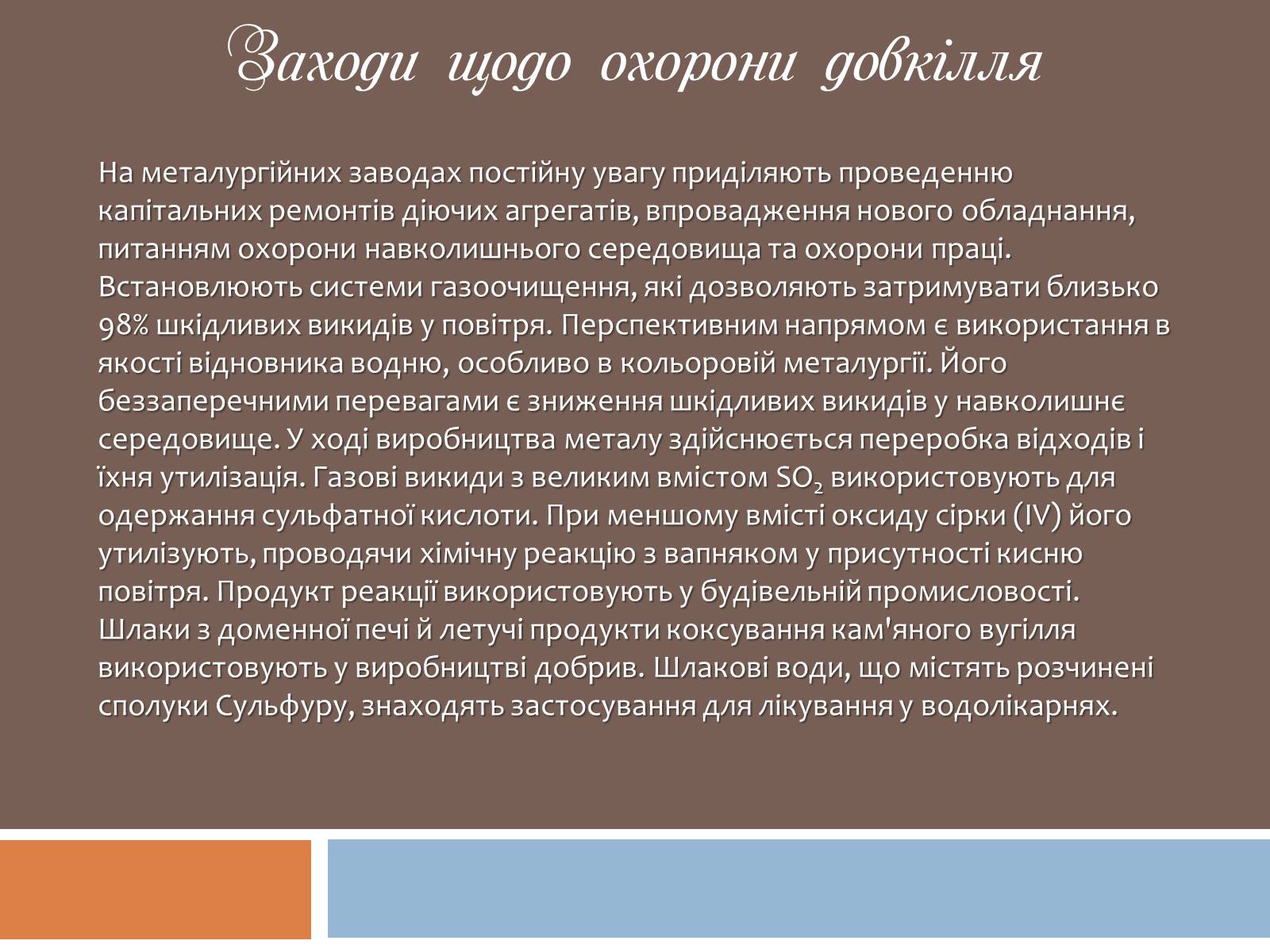 Заходи щодо охорони довкілля

На металургійних заводах постійну увагу приділяють проведенню капітальних ремонтів діючих агрегатів, впровадження нового обладнання, питанням охорони навколишнього середовища та охорони праці. Встановлюють системи газоочищення, які дозволяють затримувати близько 98% шкідливих викидів у повітря. Перспективним напрямом є використання в якості відновника водню, особливо в кольоровій металургії. Його беззаперечними перевагами є зниження шкідливих викидів у навколишнє середовище. У ході виробництва металу здійснюється переробка відходів і їхня утилізація. Газові викиди з великим вмістом $SO_2$ використовують для одержання сульфатної кислоти. При меншому вмісті оксиду сірки (IV) його утилізують, проводячи хімічну реакцію з вапняком у присутності кисню повітря. Продукт реакції використовують у будівельній промисловості. Шлаки з доменної печі й летучі продукти коксування кам'яного вугілля використовують у виробництві добрив. Шлакові води, що містять розчинені сполуки Сульфуру, знаходять застосування для лікування у водолікарнях.